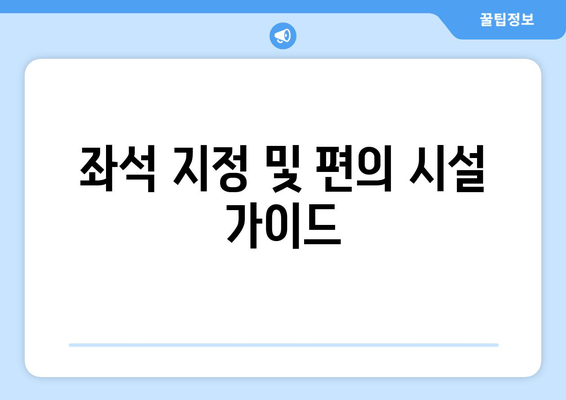 꿀팁정보

좌석 지정 및 편의 시설 가이드